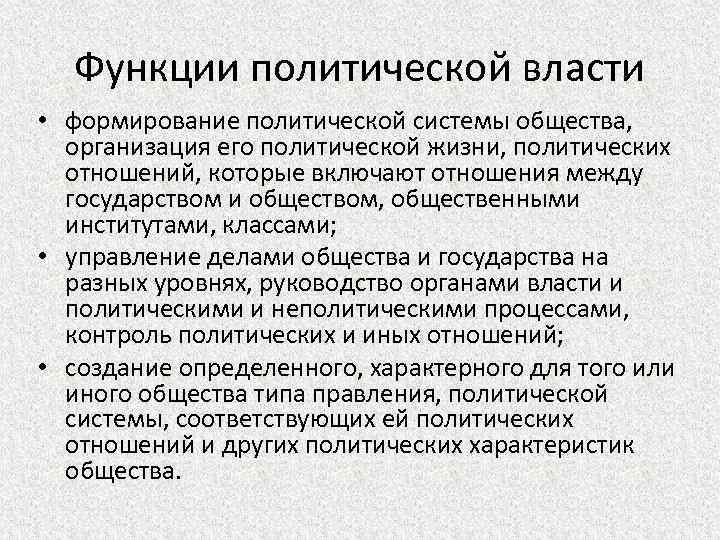 Функции политической власти

• формирование политической системы общества, организация его политической жизни, политических отношений, которые включают отношения между государством и обществом, общественными институтами, классами;

• управление делами общества и государства на разных уровнях, руководство органами власти и политическими и неполитическими процессами, контроль политических и иных отношений;

• создание определенного, характерного для того или иного общества типа правления, политической системы, соответствующих ей политических отношений и других политических характеристик общества.